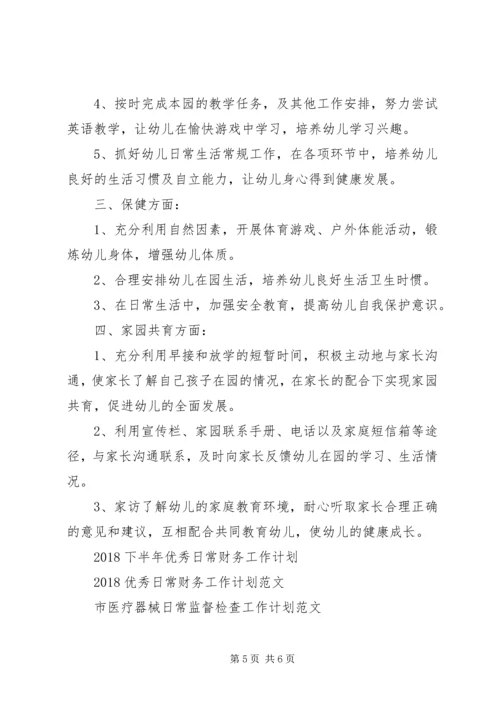 4、按时完成本园的教学任务，及其他工作安排，努力尝试英语教学，让幼儿在愉快游戏中学习，培养幼儿学习兴趣。

5、抓好幼儿日常生活常规工作，在各项环节中，培养幼儿良好的生活习惯及自立能力，让幼儿身心得到健康发展。

三、保健方面：

1、充分利用自然因素，开展体育游戏、户外体能活动，锻炼幼儿身体，增强幼儿体质。

2、合理安排幼儿在园生活，培养幼儿良好生活卫生时惯。

3、在日常生活中，加强安全教育，提高幼儿自我保护意识。

四、家园共育方面：

1、充分利用早接和放学的短暂时间，积极主动地与家长沟通，使家长了解自己孩子在园的情况，在家长的配合下实现家园共育，促进幼儿的全面发展。

2、利用宣传栏、家园联系手册、电话以及家庭短信箱等途径，与家长沟通联系，及时向家长反馈幼儿在园的学习、生活情况。

3、家访了解幼儿的家庭教育环境，耐心听取家长合理正确的意见和建议，互相配合共同教育幼儿，使幼儿的健康成长。

2018 下半年优秀日常财务工作计划

2018 优秀日常财务工作计划范文

市医疗器械日常监督检查工作计划范文

第 5 页 共 6 页